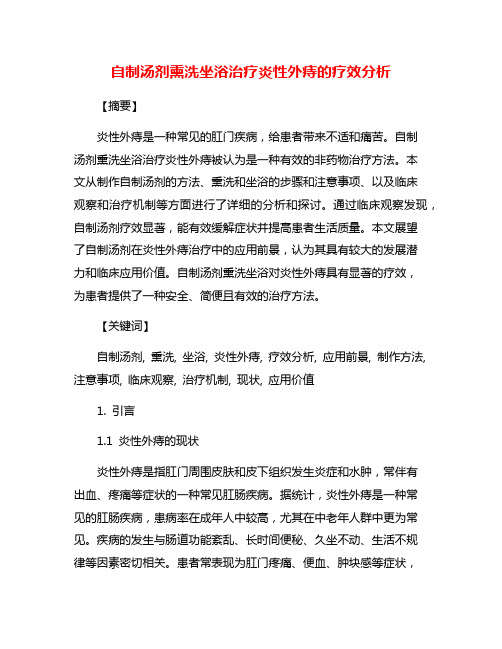 自制汤剂熏洗坐浴治疗炎性外痔的疗效分析

【摘要】

炎性外痔是一种常见的肛门疾病，给患者带来不适和痛苦。自制汤剂熏洗坐浴治疗炎性外痔被认为是一种有效的非药物治疗方法。本文从制作自制汤剂的方法、熏洗和坐浴的步骤和注意事项、以及临床观察和治疗机制等方面进行了详细的分析和探讨。通过临床观察发现，自制汤剂疗效显著，能有效缓解症状并提高患者生活质量。本文展望了自制汤剂在炎性外痔治疗中的应用前景，认为其具有较大的发展潜力和临床应用价值。自制汤剂熏洗坐浴对炎性外痔具有显著的疗效，为患者提供了一种安全、简便且有效的治疗方法。

【关键词】

自制汤剂, 熏洗, 坐浴, 炎性外痔, 疗效分析, 应用前景, 制作方法, 注意事项, 临床观察, 治疗机制, 现状, 应用价值

1. 引言

1.1 炎性外痔的现状

炎性外痔是指肛门周围皮肤和皮下组织发生炎症和水肿，常伴有出血、疼痛等症状的一种常见肛肠疾病。据统计，炎性外痔是一种常见的肛肠疾病，患病率在成年人中较高，尤其在中老年人群中更为常见。疾病的发生与肠道功能紊乱、长时间便秘、久坐不动、生活不规律等因素密切相关。患者常表现为肛门疼痛、便血、肿块感等症状，